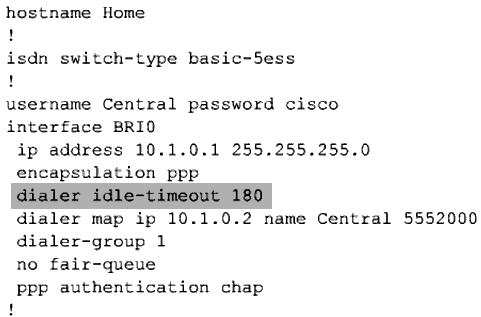 hostname Home
!
isdn switch-type basic-5ess
!
username Central password cisco
interface BRI0
 ip address 10.1.0.1 255.255.255.0
 encapsulation ppp
 dialer idle-timeout 180
 dialer map ip 10.1.0.2 name Central 5552000
 dialer-group 1
 no fair-queue
 ppp authentication chap
!